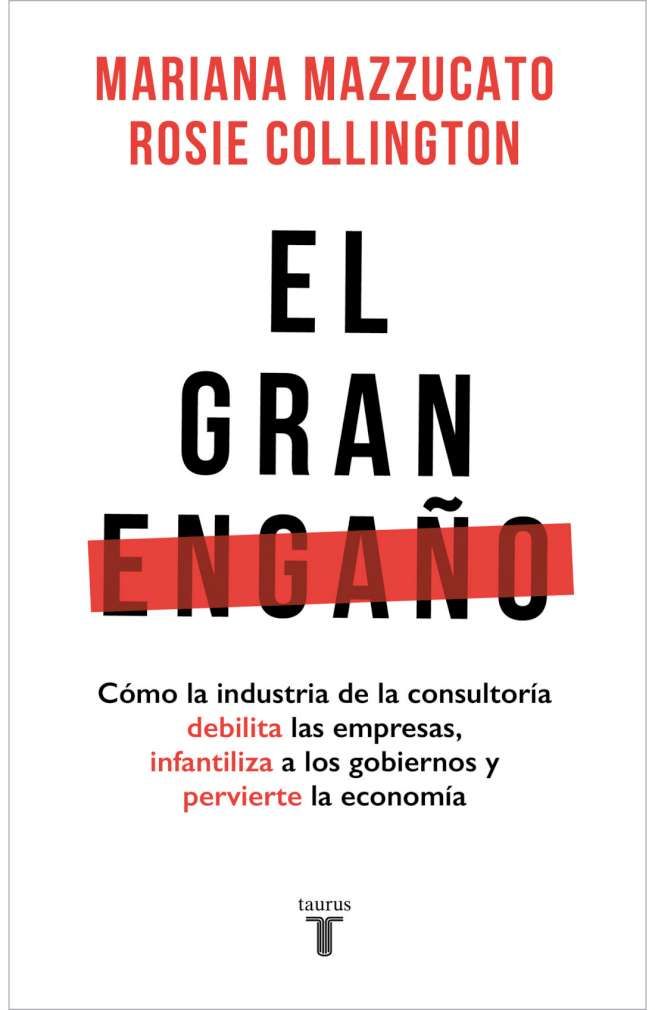 MARIANA MAZZUCATO
ROSIE COLLINGTON

EL
GRAN
ENGAÑO

Cómo la industria de la consultoría debilita las empresas, infantiliza a los gobiernos y pervierte la economía

taurus
T